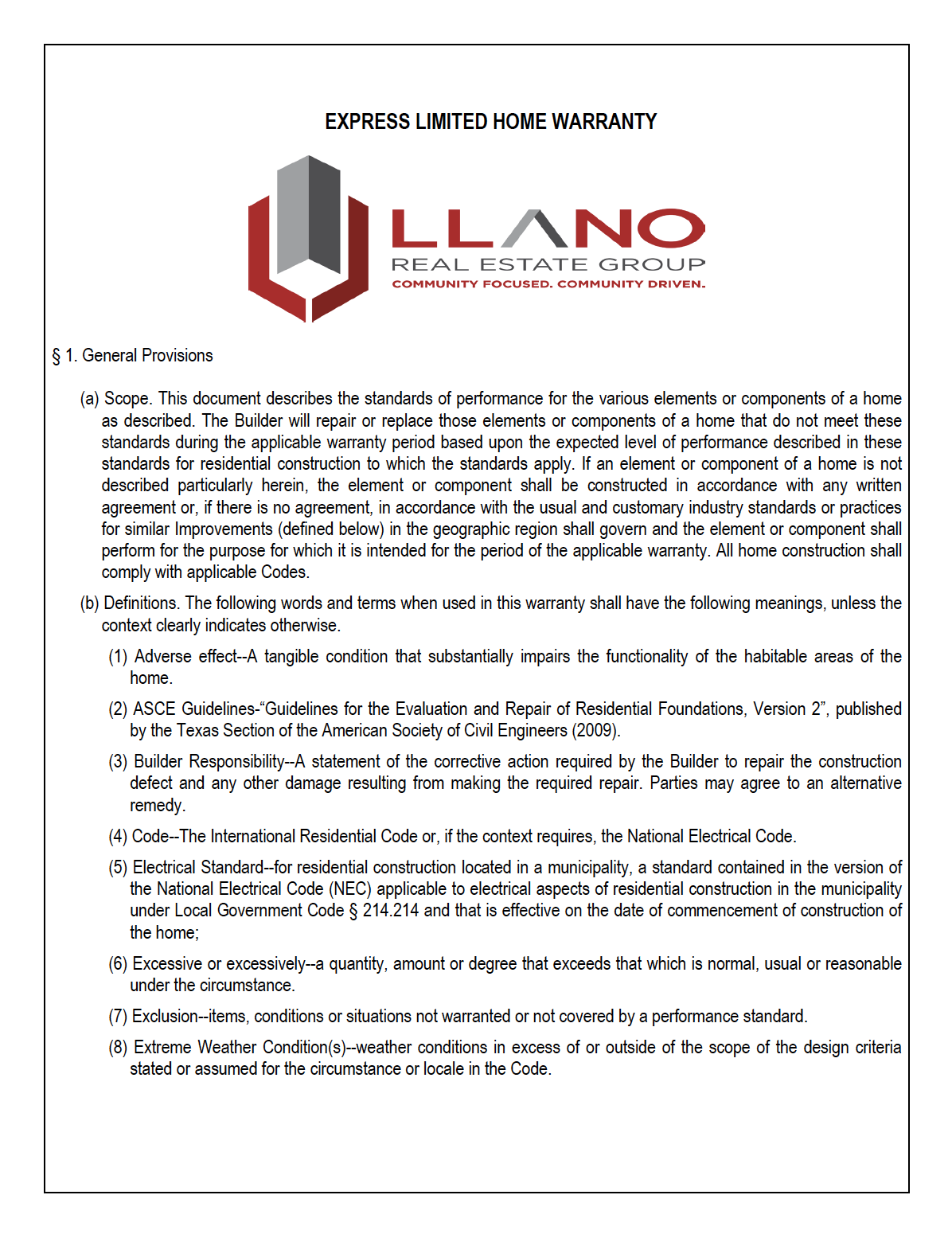 EXPRESS LIMITED HOME WARRANTY

LLANO
REAL ESTATE GROUP
COMMUNITY FOCUSED. COMMUNITY DRIVEN.

§ 1. General Provisions

(a) Scope. This document describes the standards of performance for the various elements or components of a home as described. The Builder will repair or replace those elements or components of a home that do not meet these standards during the applicable warranty period based upon the expected level of performance described in these standards for residential construction to which the standards apply. If an element or component of a home is not described particularly herein, the element or component shall be constructed in accordance with any written agreement or, if there is no agreement, in accordance with the usual and customary industry standards or practices for similar Improvements (defined below) in the geographic region shall govern and the element or component shall perform for the purpose for which it is intended for the period of the applicable warranty. All home construction shall comply with applicable Codes.

(b) Definitions. The following words and terms when used in this warranty shall have the following meanings, unless the context clearly indicates otherwise.

(1) Adverse effect--A tangible condition that substantially impairs the functionality of the habitable areas of the home.

(2) ASCE Guidelines-"Guidelines for the Evaluation and Repair of Residential Foundations, Version 2", published by the Texas Section of the American Society of Civil Engineers (2009).

(3) Builder Responsibility--A statement of the corrective action required by the Builder to repair the construction defect and any other damage resulting from making the required repair. Parties may agree to an alternative remedy.

(4) Code--The International Residential Code or, if the context requires, the National Electrical Code.

(5) Electrical Standard--for residential construction located in a municipality, a standard contained in the version of the National Electrical Code (NEC) applicable to electrical aspects of residential construction in the municipality under Local Government Code § 214.214 and that is effective on the date of commencement of construction of the home;

(6) Excessive or excessively--a quantity, amount or degree that exceeds that which is normal, usual or reasonable under the circumstance.

(7) Exclusion--items, conditions or situations not warranted or not covered by a performance standard.

(8) Extreme Weather Condition(s)--weather conditions in excess of or outside of the scope of the design criteria stated or assumed for the circumstance or locale in the Code.